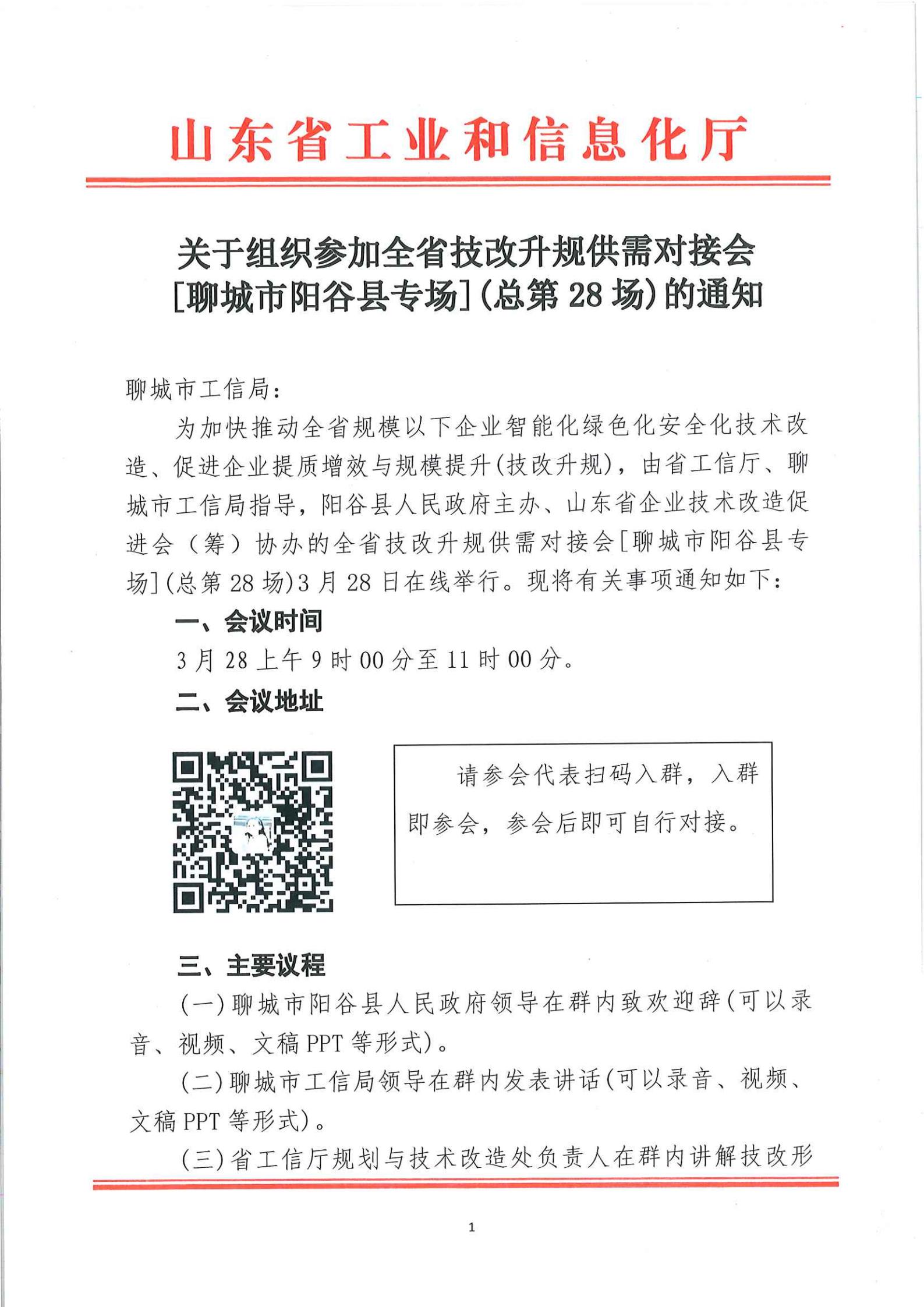 山东省工业和信息化厅

关于组织参加全省技改升规供需对接会[聊城市阳谷县专场](总第28场)的通知

聊城市工信局：

为加快推动全省规模以下企业智能化绿色化安全化技术改造、促进企业提质增效与规模提升(技改升规)，由省工信厅、聊城市工信局指导，阳谷县人民政府主办、山东省企业技术改造促进会（筹）协办的全省技改升规供需对接会[聊城市阳谷县专场](总第28场)3月28日在线举行。现将有关事项通知如下：

一、会议时间

3月28上午9时00分至11时00分。

二、会议地址

请参会代表扫码入群，入群即参会，参会后即可自行对接。

三、主要议程

(一)聊城市阳谷县人民政府领导在群内致欢迎辞(可以录音、视频、文稿PPT等形式)。

(二)聊城市工信局领导在群内发表讲话(可以录音、视频、文稿PPT等形式)。

(三)省工信厅规划与技术改造处负责人在群内讲解技改形

1